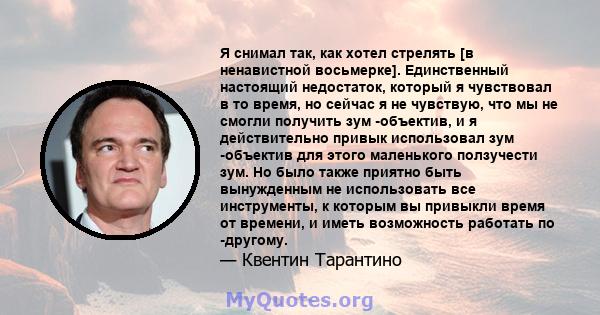 Я снимал так, как хотел стрелять [в ненавистной восьмерке]. Единственный настоящий недостаток, который я чувствовал в то время, но сейчас я не чувствую, что мы не смогли получить зум -объектив, и я действительно привык использовал зум -объектив для этого маленького ползучести зум. Но было также приятно быть вынужденным не использовать все инструменты, к которым вы привыкли время от времени, и иметь возможность работать по -другому.
— Квентин Тарантино

MyQuotes.org